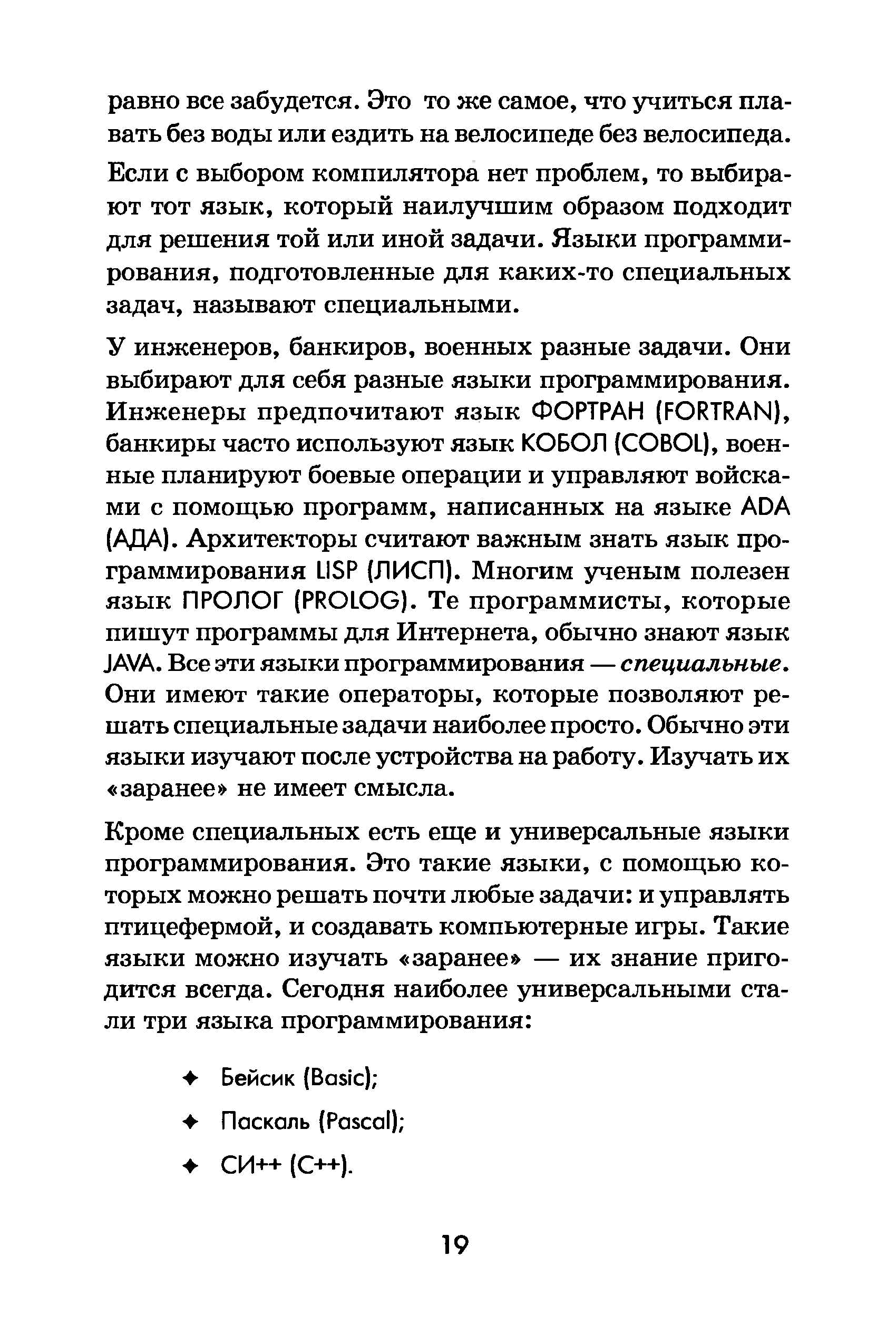 равно все забудется. Это то же самое, что учиться плавать без воды или ездить на велосипеде без велосипеда.

Если с выбором компилятора нет проблем, то выбирают тот язык, который наилучшим образом подходит для решения той или иной задачи. Языки программирования, подготовленные для каких-то специальных задач, называют специальными.

У инженеров, банкиров, военных разные задачи. Они выбирают для себя разные языки программирования. Инженеры предпочитают язык ФОРТРАН (FORTRAN), банкиры часто используют язык КОБОЛ (COBOL), военные планируют боевые операции и управляют войсками с помощью программ, написанных на языке ADA (АДА). Архитекторы считают важным знать язык программирования LISP (ЛИСП). Многим ученым полезен язык ПРОЛОГ (PROLOG). Те программисты, которые пишут программы для Интернета, обычно знают язык JAVA. Все эти языки программирования — специальные. Они имеют такие операторы, которые позволяют решать специальные задачи наиболее просто. Обычно эти языки изучают после устройства на работу. Изучать их «заранее» не имеет смысла.

Кроме специальных есть еще и универсальные языки программирования. Это такие языки, с помощью которых можно решать почти любые задачи: и управлять птицефермой, и создавать компьютерные игры. Такие языки можно изучать «заранее» — их знание пригодится всегда. Сегодня наиболее универсальными стали три языка программирования:

✦ Бейсик (Basic);

✦ Паскаль (Pascal);

✦ СИ++ (C++).

19